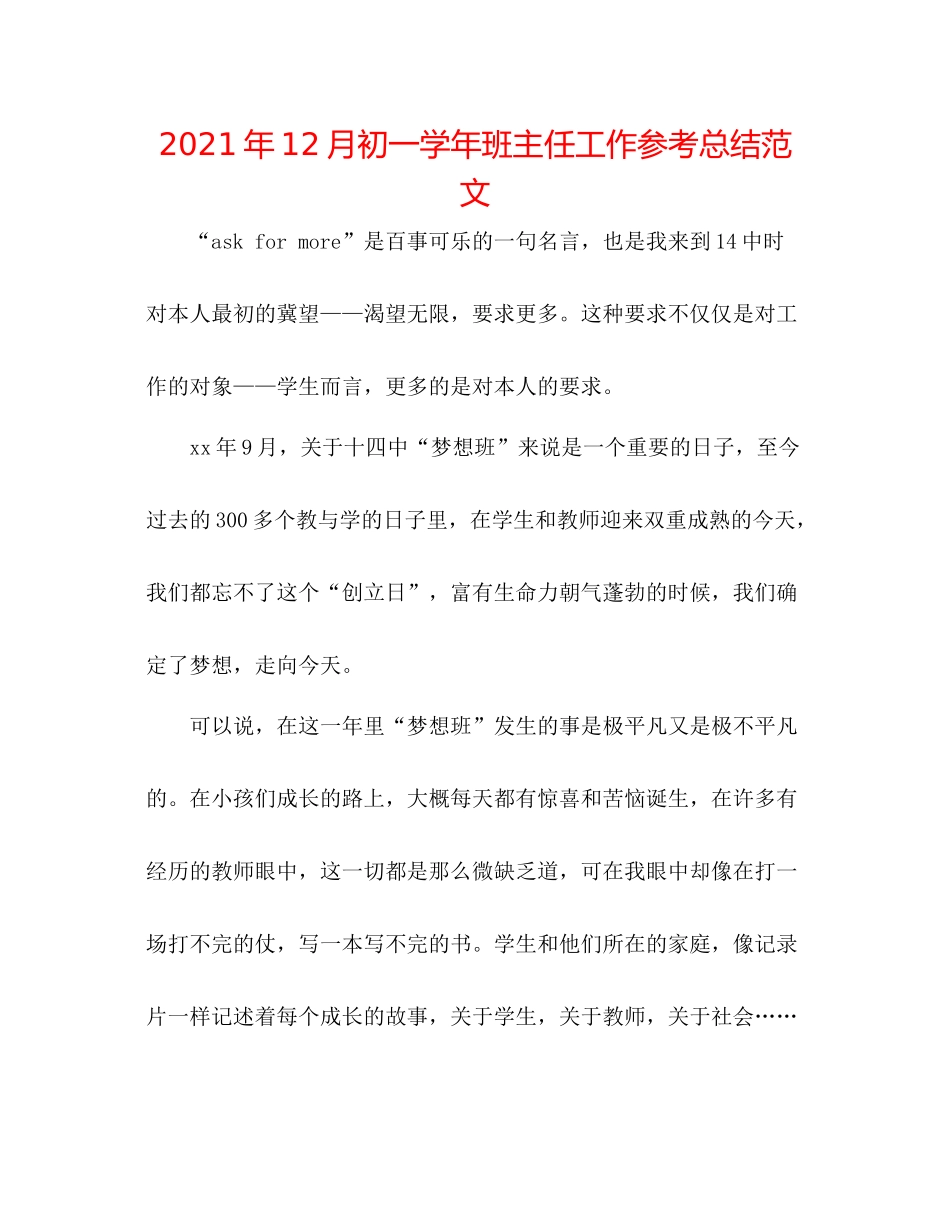 2021年12月初一学年班主任工作参考总结范文

“ask for more”是百事可乐的一句名言，也是我来到14中时对本人最初的冀望——渴望无限，要求更多。这种要求不仅仅是对工作的对象——学生而言，更多的是对本人的要求。

xx年9月，关于十四中“梦想班”来说是一个重要的日子，至今过去的300多个教与学的日子里，在学生和教师迎来双重成熟的今天，我们都忘不了这个“创立日”，富有生命力朝气蓬勃的时候，我们确定了梦想，走向今天。

可以说，在这一年里“梦想班”发生的事是极平凡又是极不平凡的。在小孩们成长的路上，大概每天都有惊喜和苦恼诞生，在许多有经历的教师眼中，这一切都是那么微缺乏道，可在我眼中却像在打一场打不完的仗，写一本写不完的书。学生和他们所在的家庭，像记录片一样记述着每个成长的故事，关于学生，关于教师，关于社会……